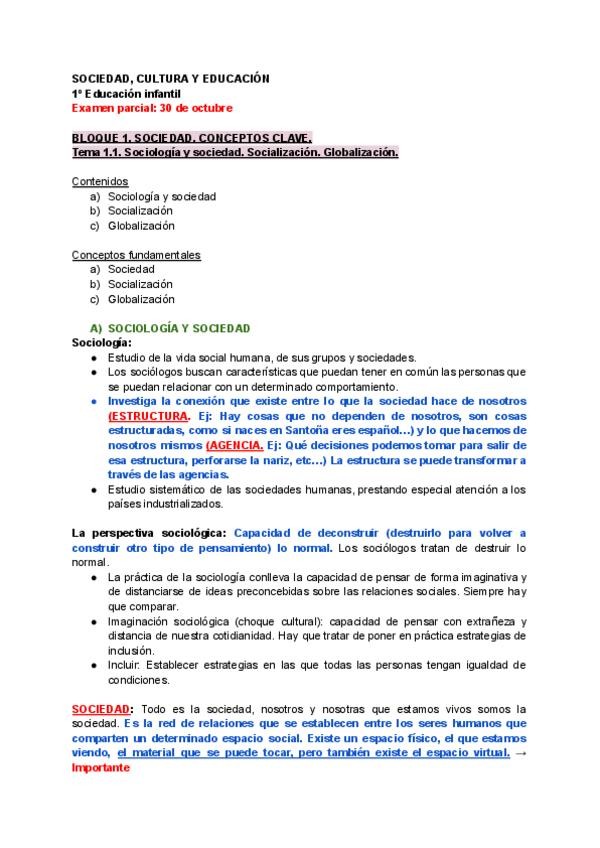 SOCIEDAD, CULTURA Y EDUCACIÓN
1º Educación infantil
Examen parcial: 30 de octubre

BLOQUE 1. SOCIEDAD. CONCEPTOS CLAVE.
Tema 1.1. Sociología y sociedad. Socialización. Globalización.

Contenidos
a) Sociología y sociedad
b) Socialización
c) Globalización

Conceptos fundamentales
a) Sociedad
b) Socialización
c) Globalización

A) SOCIOLOGÍA Y SOCIEDAD
Sociología:
● Estudio de la vida social humana, de sus grupos y sociedades.
● Los sociólogos buscan características que puedan tener en común las personas que se puedan relacionar con un determinado comportamiento.
● Investiga la conexión que existe entre lo que la sociedad hace de nosotros (ESTRUCTURA. Ej: Hay cosas que no dependen de nosotros, son cosas estructuradas, como si naces en Santoña eres español…) y lo que hacemos de nosotros mismos (AGENCIA. Ej: Qué decisiones podemos tomar para salir de esa estructura, perforarse la nariz, etc…) La estructura se puede transformar a través de las agencias.
● Estudio sistemático de las sociedades humanas, prestando especial atención a los países industrializados.

La perspectiva sociológica: Capacidad de deconstruir (destruirlo para volver a construir otro tipo de pensamiento) lo normal. Los sociólogos tratan de destruir lo normal.
● La práctica de la sociología conlleva la capacidad de pensar de forma imaginativa y de distanciarse de ideas preconcebidas sobre las relaciones sociales. Siempre hay que comparar.
● Imaginación sociológica (choque cultural): capacidad de pensar con extrañeza y distancia de nuestra cotidianidad. Hay que tratar de poner en práctica estrategias de inclusión.
● Incluir: Establecer estrategias en las que todas las personas tengan igualdad de condiciones.

SOCIEDAD: Todo es la sociedad, nosotros y nosotras que estamos vivos somos la sociedad. Es la red de relaciones que se establecen entre los seres humanos que comparten un determinado espacio social. Existe un espacio físico, el que estamos viendo, el material que se puede tocar, pero también existe el espacio virtual. → Importante